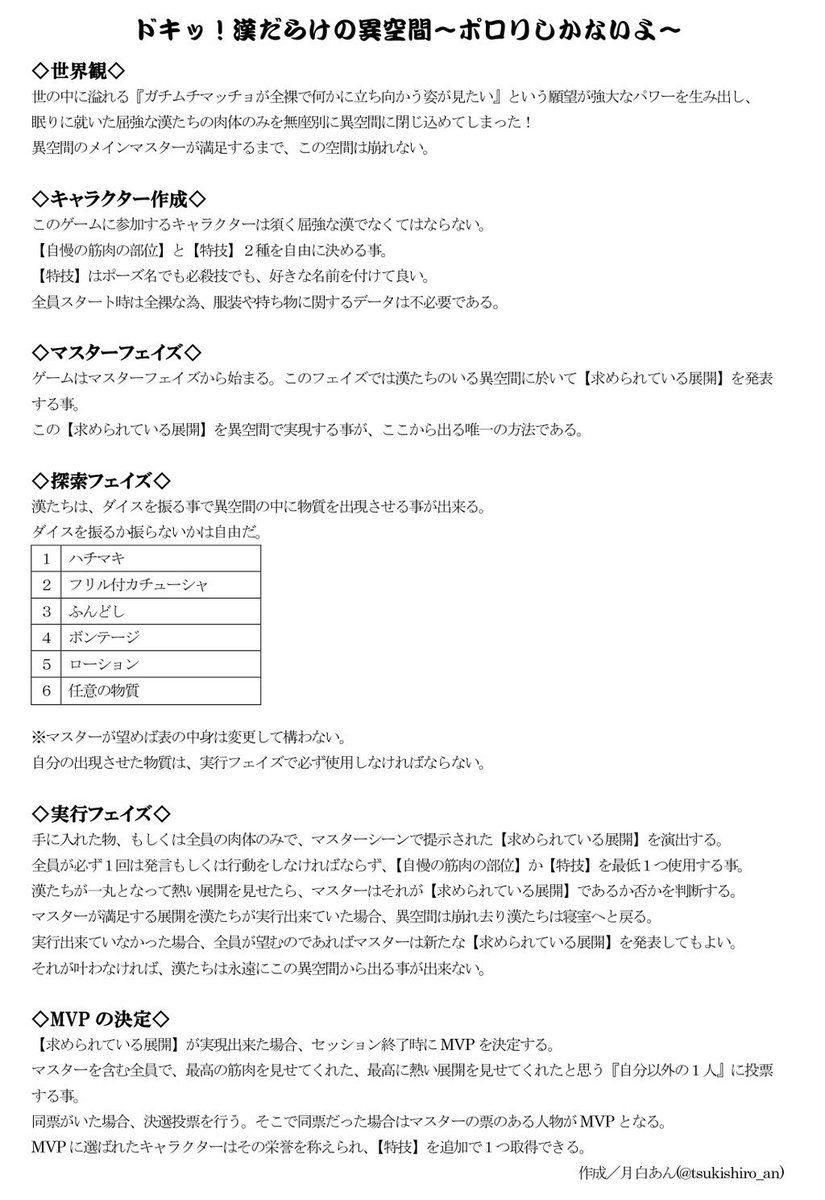 ドキッ！漢だらけの異空間～ポロリしかないよ～

◇世界観◇
世の中に溢れる『ガチムチマッチョが全裸で何かに立ち向かう姿が見たい』という願望が強大なパワーを生み出し、眠りに就いた屈強な漢たちの肉体のみを無差別に異空間に閉じ込めてしまった！
異空間のメインマスターが満足するまで、この空間は崩れない。

◇キャラクター作成◇
このゲームに参加するキャラクターは須く屈強な漢でなくてはならない。
【自慢の筋肉の部位】と【特技】２種を自由に決める事。
【特技】はポーズ名でも必殺技でも、好きな名前を付けて良い。
全員スタート時は全裸な為、服装や持ち物に関するデータは不必要である。

◇マスターフェイズ◇
ゲームはマスターフェイズから始まる。このフェイズでは漢たちのいる異空間に於いて【求められている展開】を発表する事。
この【求められている展開】を異空間で実現する事が、ここから出る唯一の方法である。

◇探索フェイズ◇
漢たちは、ダイスを振る事で異空間の中に物質を出現させる事が出来る。
ダイスを振るか振らないかは自由だ。

| 1 | ハチマキ |
|---|---|
| 2 | フリル付カチューシャ |
| 3 | ふんどし |
| 4 | ボンテージ |
| 5 | ローション |
| 6 | 任意の物質 |

※マスターが望めば表の中身は変更して構わない。
自分の出現させた物質は、実行フェイズで必ず使用しなければならない。

◇実行フェイズ◇
手に入れた物、もしくは全員の肉体のみで、マスターシーンで提示された【求められている展開】を演出する。
全員が必ず１回は発言もしくは行動をしなければならず、【自慢の筋肉の部位】か【特技】を最低１つ使用する事。
漢たちが一丸となって熱い展開を見せたら、マスターはそれが【求められている展開】であるか否かを判断する。
マスターが満足する展開を漢たちが実行出来ていた場合、異空間は崩れ去り漢たちは寝室へと戻る。
実行出来ていなかった場合、全員が望むのであればマスターは新たな【求められている展開】を発表してもよい。
それが叶わなければ、漢たちは永遠にこの異空間から出る事が出来ない。

◇MVPの決定◇
【求められている展開】が実現出来た場合、セッション終了時にMVPを決定する。
マスターを含む全員で、最高の筋肉を見せてくれた、最高に熱い展開を見せてくれたと思う『自分以外の１人』に投票する事。
同票がいた場合、決選投票を行う。そこで同票だった場合はマスターの票のある人物がMVPとなる。
MVPに選ばれたキャラクターはその栄誉を称えられ、【特技】を追加で１つ取得できる。

作成／月白あん(@tsukishiro_an)